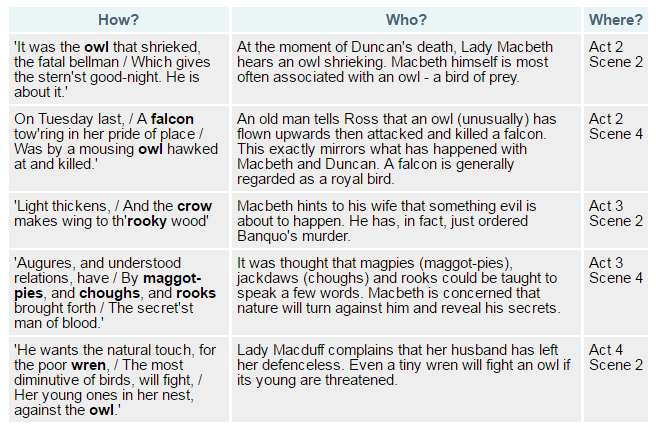 | How? | Who? | Where? |
|---|---|---|
| 'It was the owl that shrieked, the fatal bellman / Which gives the stern'st good-night. He is about it.' | At the moment of Duncan's death, Lady Macbeth hears an owl shrieking. Macbeth himself is most often associated with an owl - a bird of prey. | Act 2 Scene 2 |
| On Tuesday last, / A falcon tow'ring in her pride of place / Was by a mousing owl hawked at and killed.' | An old man tells Ross that an owl (unusually) has flown upwards then attacked and killed a falcon. This exactly mirrors what has happened with Macbeth and Duncan. A falcon is generally regarded as a royal bird. | Act 2 Scene 4 |
| 'Light thickens, / And the crow makes wing to th'rooky wood' | Macbeth hints to his wife that something evil is about to happen. He has, in fact, just ordered Banquo's murder. | Act 3 Scene 2 |
| 'Augures, and understood relations, have / By maggot-pies, and choughs, and rooks brought forth / The secret'st man of blood.' | It was thought that magpies (maggot-pies), jackdaws (choughs) and rooks could be taught to speak a few words. Macbeth is concerned that nature will turn against him and reveal his secrets. | Act 3 Scene 4 |
| 'He wants the natural touch, for the poor wren, / The most diminutive of birds, will fight, / Her young ones in her nest, against the owl.' | Lady Macduff complains that her husband has left her defenceless. Even a tiny wren will fight an owl if its young are threatened. | Act 4 Scene 2 |